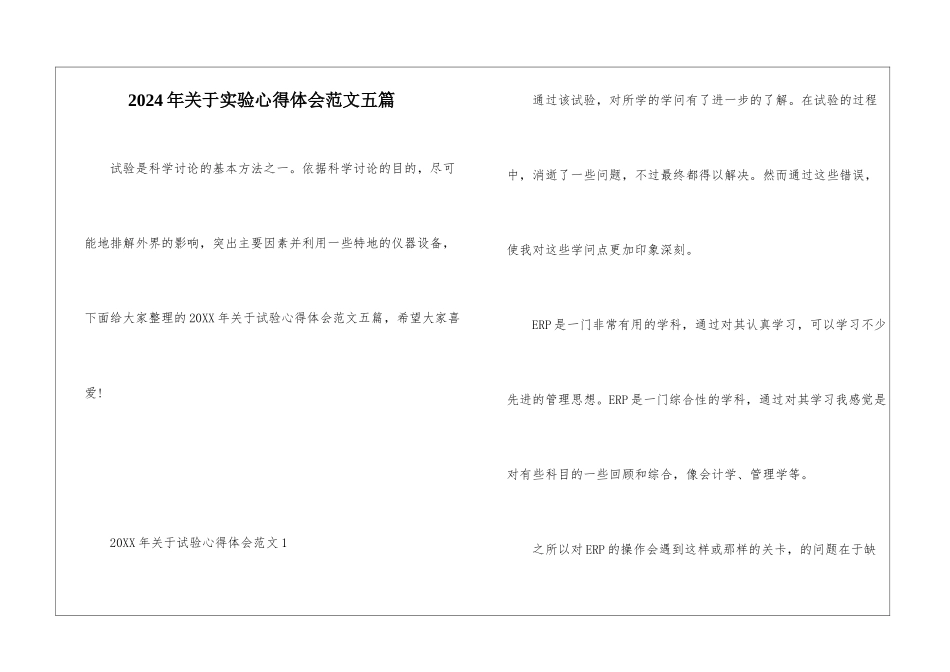 2024年关于实验心得体会范文五篇

试验是科学讨论的基本方法之一。依据科学讨论的目的，尽可能地排解外界的影响，突出主要因素并利用一些特地的仪器设备，下面给大家整理的20XX年关于试验心得体会范文五篇，希望大家喜爱!

20XX年关于试验心得体会范文1

通过该试验，对所学的学问有了进一步的了解。在试验的过程中，消逝了一些问题，不过最终都得以解决。然而通过这些错误，使我对这些学问点更加印象深刻。

ERP是一门非常有用的学科，通过对其认真学习，可以学习不少先进的管理思想。ERP是一门综合性的学科，通过对其学习我感觉是对有些科目的一些回顾和综合，像会计学、管理学等。

之所以对ERP的操作会遇到这样或那样的关卡，的问题在于缺